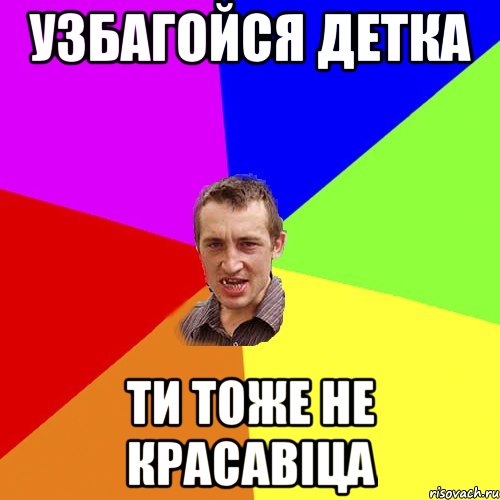 УЗБАГОЙСЯ ДЕТКА

ТИ ТОЖЕ НЕ КРАСАВІЦА

risovach.ru